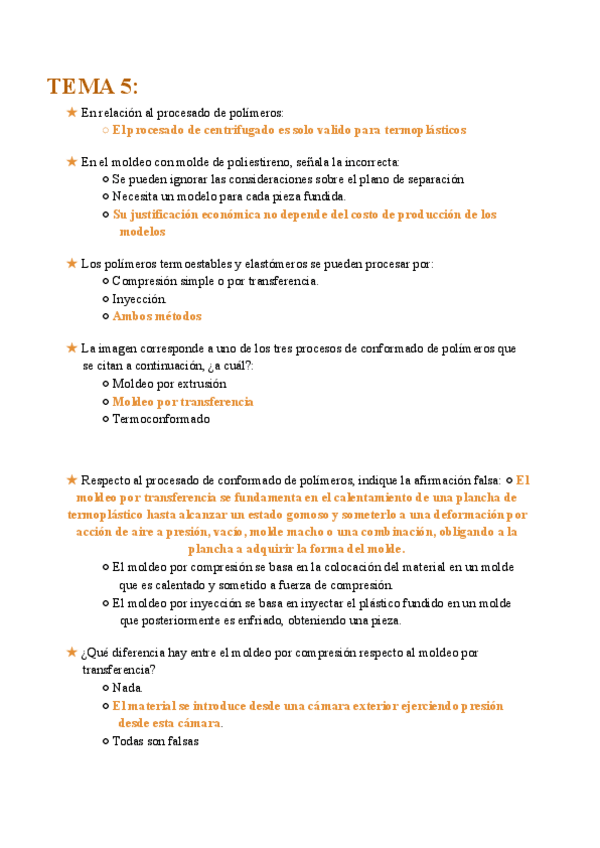 TEMA 5:

★ En relación al procesado de polímeros:
○ El procesado de centrifugado es solo valido para termoplásticos

★ En el moldeo con molde de poliestireno, señala la incorrecta:
○ Se pueden ignorar las consideraciones sobre el plano de separación
○ Necesita un modelo para cada pieza fundida.
○ Su justificación económica no depende del costo de producción de los modelos

★ Los polímeros termoestables y elastómeros se pueden procesar por:
○ Compresión simple o por transferencia.
○ Inyección.
○ Ambos métodos

★ La imagen corresponde a uno de los tres procesos de conformado de polímeros que se citan a continuación, ¿a cuál?:
○ Moldeo por extrusión
○ Moldeo por transferencia
○ Termoconformado

★ Respecto al procesado de conformado de polímeros, indique la afirmación falsa: ○ El moldeo por transferencia se fundamenta en el calentamiento de una plancha de termoplástico hasta alcanzar un estado gomoso y someterlo a una deformación por acción de aire a presión, vacío, molde macho o una combinación, obligando a la plancha a adquirir la forma del molde.
○ El moldeo por compresión se basa en la colocación del material en un molde que es calentado y sometido a fuerza de compresión.
○ El moldeo por inyección se basa en inyectar el plástico fundido en un molde que posteriormente es enfriado, obteniendo una pieza.

★ ¿Qué diferencia hay entre el moldeo por compresión respecto al moldeo por transferencia?
○ Nada.
○ El material se introduce desde una cámara exterior ejerciendo presión desde esta cámara.
○ Todas son falsas